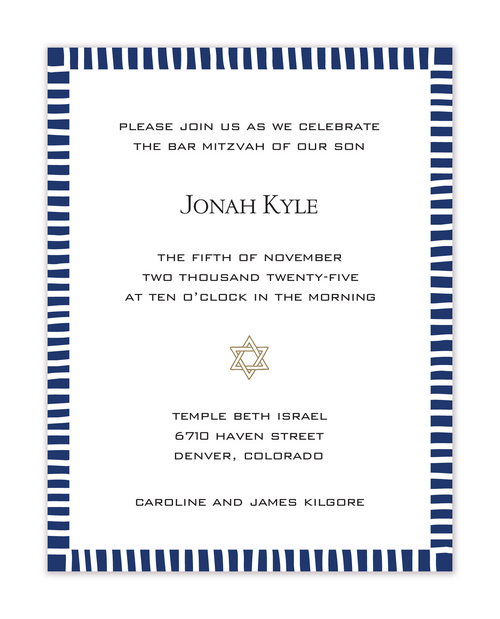 PLEASE JOIN US AS WE CELEBRATE
THE BAR MITZVAH OF OUR SON

JONAH KYLE

THE FIFTH OF NOVEMBER
TWO THOUSAND TWENTY-FIVE
AT TEN O'CLOCK IN THE MORNING

TEMPLE BETH ISRAEL
6710 HAVEN STREET
DENVER, COLORADO

CAROLINE AND JAMES KILGORE